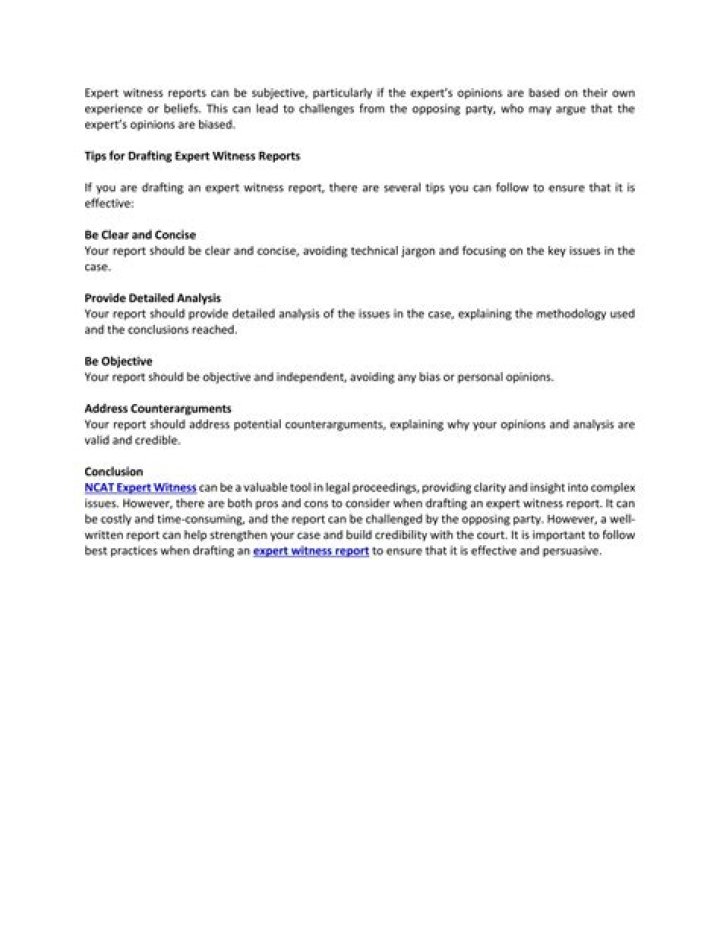 Expert witness reports can be subjective, particularly if the expert's opinions are based on their own experience or beliefs. This can lead to challenges from the opposing party, who may argue that the expert's opinions are biased.

Tips for Drafting Expert Witness Reports

If you are drafting an expert witness report, there are several tips you can follow to ensure that it is effective:

Be Clear and Concise
Your report should be clear and concise, avoiding technical jargon and focusing on the key issues in the case.

Provide Detailed Analysis
Your report should provide detailed analysis of the issues in the case, explaining the methodology used and the conclusions reached.

Be Objective
Your report should be objective and independent, avoiding any bias or personal opinions.

Address Counterarguments
Your report should address potential counterarguments, explaining why your opinions and analysis are valid and credible.

Conclusion
NCAT Expert Witness can be a valuable tool in legal proceedings, providing clarity and insight into complex issues. However, there are both pros and cons to consider when drafting an expert witness report. It can be costly and time-consuming, and the report can be challenged by the opposing party. However, a well-written report can help strengthen your case and build credibility with the court. It is important to follow best practices when drafting an expert witness report to ensure that it is effective and persuasive.